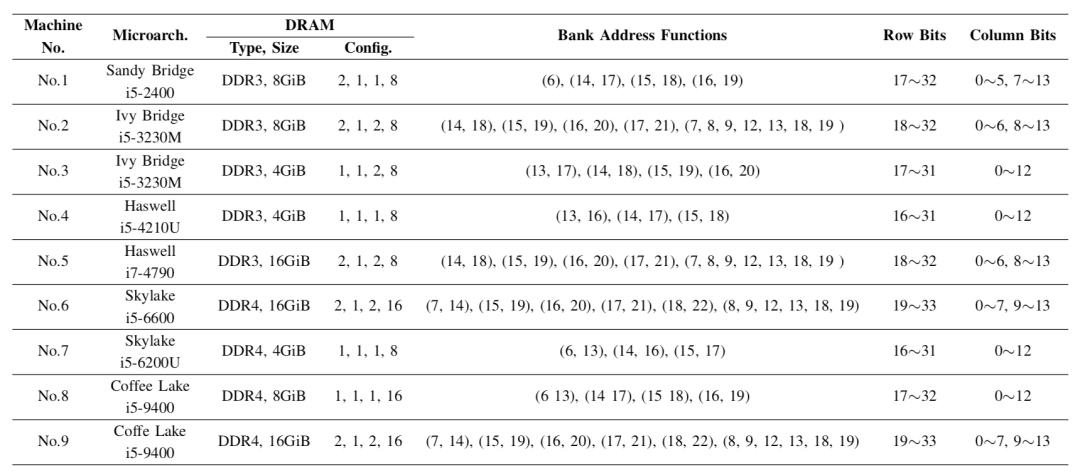 | Machine No. | Microarch. | DRAM Type, Size | DRAM Config. | Bank Address Functions | Row Bits | Column Bits |
|---|---|---|---|---|---|---|
| No.1 | Sandy Bridge i5-2400 | DDR3, 8GiB | 2, 1, 1, 8 | (6), (14, 17), (15, 18), (16, 19) | 17∼32 | 0∼5, 7∼13 |
| No.2 | Ivy Bridge i5-3230M | DDR3, 8GiB | 2, 1, 2, 8 | (14, 18), (15, 19), (16, 20), (17, 21), (7, 8, 9, 12, 13, 18, 19 ) | 18∼32 | 0∼6, 8∼13 |
| No.3 | Ivy Bridge i5-3230M | DDR3, 4GiB | 1, 1, 2, 8 | (13, 17), (14, 18), (15, 19), (16, 20) | 17∼31 | 0∼12 |
| No.4 | Haswell i5-4210U | DDR3, 4GiB | 1, 1, 1, 8 | (13, 16), (14, 17), (15, 18) | 16∼31 | 0∼12 |
| No.5 | Haswell i7-4790 | DDR3, 16GiB | 2, 1, 2, 8 | (14, 18), (15, 19), (16, 20), (17, 21), (7, 8, 9, 12, 13, 18, 19 ) | 18∼32 | 0∼6, 8∼13 |
| No.6 | Skylake i5-6600 | DDR4, 16GiB | 2, 1, 2, 16 | (7, 14), (15, 19), (16, 20), (17, 21), (18, 22), (8, 9, 12, 13, 18, 19) | 19∼33 | 0∼7, 9∼13 |
| No.7 | Skylake i5-6200U | DDR4, 4GiB | 1, 1, 1, 8 | (6, 13), (14, 16), (15, 17) | 16∼31 | 0∼12 |
| No.8 | Coffee Lake i5-9400 | DDR4, 8GiB | 1, 1, 1, 16 | (6 13), (14 17), (15 18), (16, 19) | 17∼32 | 0∼12 |
| No.9 | Coffe Lake i5-9400 | DDR4, 16GiB | 2, 1, 2, 16 | (7, 14), (15, 19), (16, 20), (17, 21), (18, 22), (8, 9, 12, 13, 18, 19) | 19∼33 | 0∼7, 9∼13 |